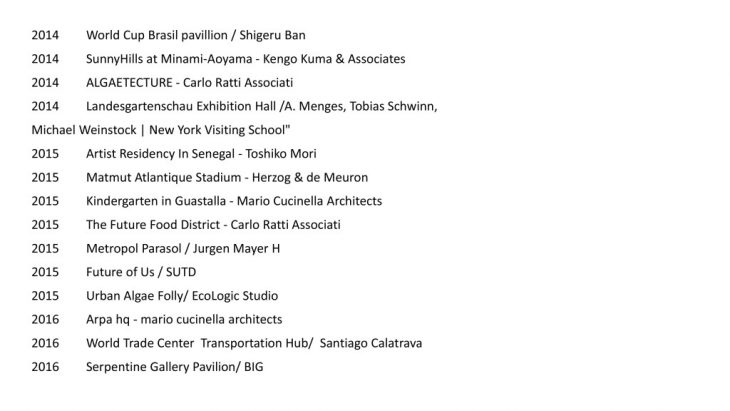 2014 World Cup Brasil pavillion / Shigeru Ban
2014 SunnyHills at Minami-Aoyama - Kengo Kuma & Associates
2014 ALGAETECTURE - Carlo Ratti Associati
2014 Landesgartenschau Exhibition Hall /A. Menges, Tobias Schwinn, Michael Weinstock | New York Visiting School"
2015 Artist Residency In Senegal - Toshiko Mori
2015 Matmut Atlantique Stadium - Herzog & de Meuron
2015 Kindergarten in Guastalla - Mario Cucinella Architects
2015 The Future Food District - Carlo Ratti Associati
2015 Metropol Parasol / Jurgen Mayer H
2015 Future of Us / SUTD
2015 Urban Algae Folly/ EcoLogic Studio
2016 Arpa hq - mario cucinella architects
2016 World Trade Center Transportation Hub/ Santiago Calatrava
2016 Serpentine Gallery Pavilion/ BIG